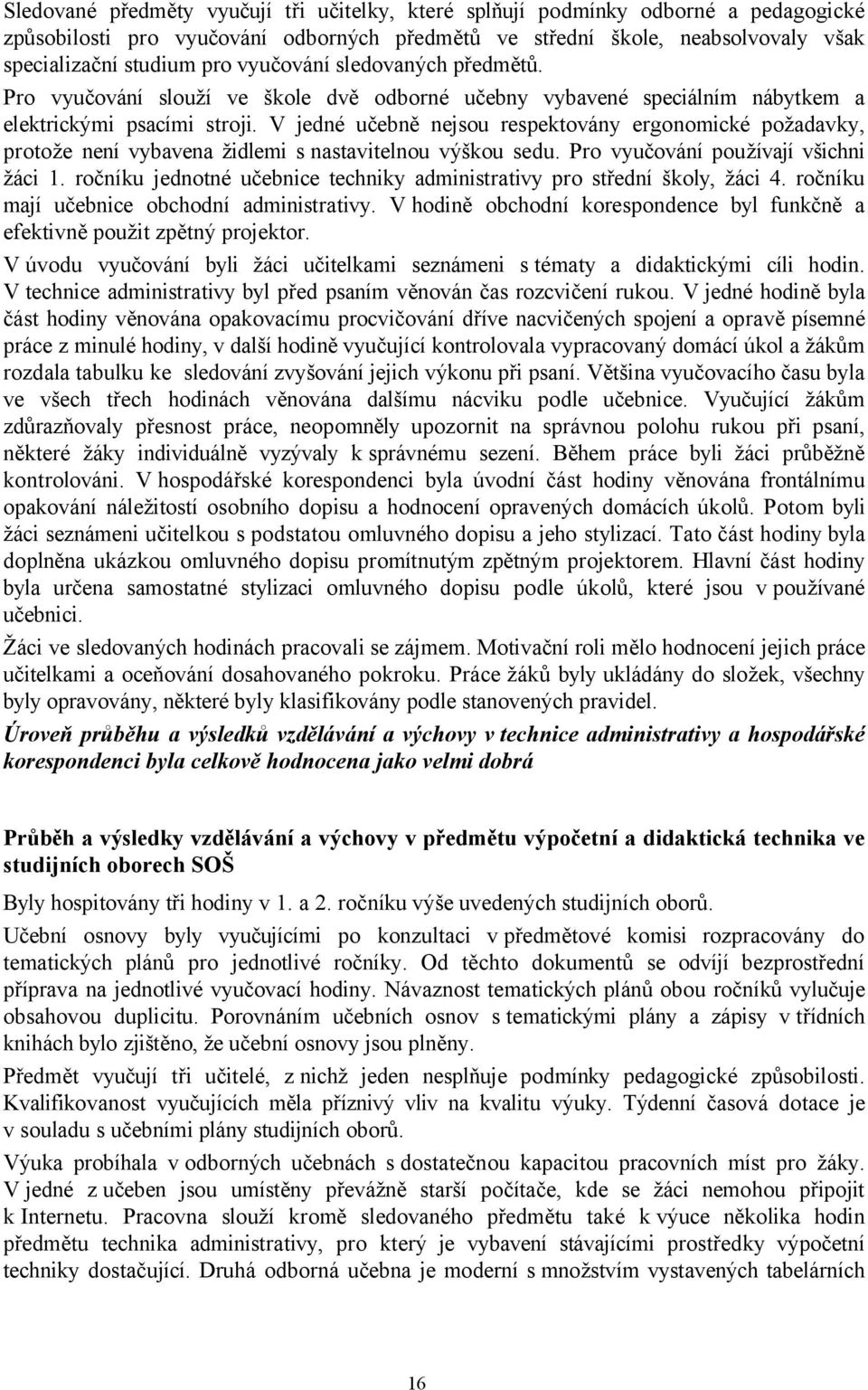 Sledované předměty vyučují tři učitelky, které splňují podmínky odborné a pedagogické způsobilosti pro vyučování odborných předmětů ve střední škole, neabsolvovaly však specializační studium pro vyučování sledovaných předmětů. Pro vyučování slouží ve škole dvě odborné učebny vybavené speciálním nábytkem a elektrickými psacími stroji. V jedné učebně nejsou respektovány ergonomické požadavky, protože není vybavena židlemi s nastavitelnou výškou sedu. Pro vyučování používají všichni žáci 1. ročníku jednotné učebnice techniky administrativy pro střední školy, žáci 4. ročníku mají učebnice obchodní administrativy. V hodině obchodní korespondence byl funkčně a efektivně použit zpětný projektor.

V úvodu vyučování byli žáci učitelkami seznámeni s tématy a didaktickými cíli hodin. V technice administrativy byl před psaním věnován čas rozcvičení rukou. V jedné hodině byla část hodiny věnována opakovacímu procvičování dříve nacvičených spojení a opravě písemné práce z minulé hodiny, v další hodině vyučující kontrolovala vypracovaný domácí úkol a žákům rozdala tabulku ke sledování zvyšování jejich výkonu při psaní. Většina vyučovacího času byla ve všech třech hodinách věnována dalšímu nácviku podle učebnice. Vyučující žákům zdůrazňovaly přesnost práce, neopomněly upozornit na správnou polohu rukou při psaní, některé žáky individuálně vyzývaly k správnému sezení. Během práce byli žáci průběžně kontrolováni. V hospodářské korespondenci byla úvodní část hodiny věnována frontálnímu opakování náležitostí osobního dopisu a hodnocení opravených domácích úkolů. Potom byli žáci seznámeni učitelkou s podstatou omluvného dopisu a jeho stylizací. Tato část hodiny byla doplněna ukázkou omluvného dopisu promítnutým zpětným projektorem. Hlavní část hodiny byla určena samostatné stylizaci omluvného dopisu podle úkolů, které jsou v používané učebnici.

Žáci ve sledovaných hodinách pracovali se zájmem. Motivační roli mělo hodnocení jejich práce učitelkami a oceňování dosahovaného pokroku. Práce žáků byly ukládány do složek, všechny byly opravovány, některé byly klasifikovány podle stanovených pravidel.

Úroveň průběhu a výsledků vzdělávání a výchovy v technice administrativy a hospodářské korespondenci byla celkově hodnocena jako velmi dobrá

Průběh a výsledky vzdělávání a výchovy v předmětu výpočetní a didaktická technika ve studijních oborech SOŠ

Byly hospitovány tři hodiny v 1. a 2. ročníku výše uvedených studijních oborů.

Učební osnovy byly vyučujícími po konzultaci v předmětové komisi rozpracovány do tematických plánů pro jednotlivé ročníky. Od těchto dokumentů se odvíjí bezprostřední příprava na jednotlivé vyučovací hodiny. Návaznost tematických plánů obou ročníků vylučuje obsahovou duplicitu. Porovnáním učebních osnov s tematickými plány a zápisy v třídních knihách bylo zjištěno, že učební osnovy jsou plněny.

Předmět vyučují tři učitelé, z nichž jeden nesplňuje podmínky pedagogické způsobilosti. Kvalifikovanost vyučujících měla příznivý vliv na kvalitu výuky. Týdenní časová dotace je v souladu s učebními plány studijních oborů.

Výuka probíhala v odborných učebnách s dostatečnou kapacitou pracovních míst pro žáky. V jedné z učeben jsou umístěny převážně starší počítače, kde se žáci nemohou připojit k Internetu. Pracovna slouží kromě sledovaného předmětu také k výuce několika hodin předmětu technika administrativy, pro který je vybavení stávajícími prostředky výpočetní techniky dostačující. Druhá odborná učebna je moderní s množstvím vystavených tabelárních

16